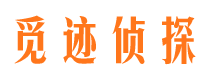 觅迹侦探